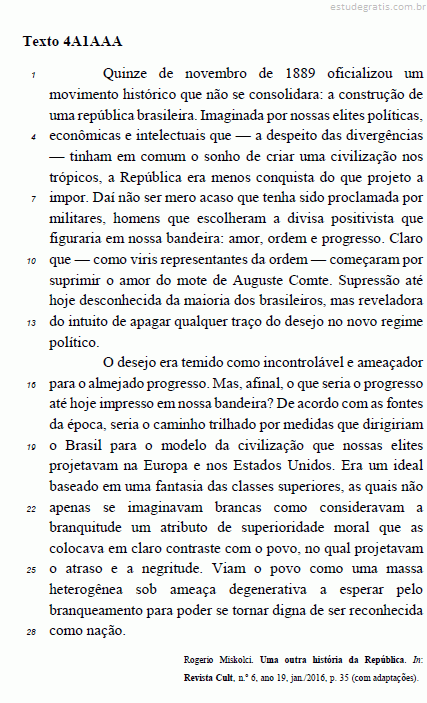 estudegratis.com.br

Texto 4A1AAA

1 Quinze de novembro de 1889 oficializou um movimento histórico que não se consolidara: a construção de uma república brasileira. Imaginada por nossas elites políticas, 4 econômicas e intelectuais que — a despeito das divergências — tinham em comum o sonho de criar uma civilização nos trópicos, a República era menos conquista do que projeto a 7 impor. Daí não ser mero acaso que tenha sido proclamada por militares, homens que escolheram a divisa positivista que figuraria em nossa bandeira: amor, ordem e progresso. Claro 10 que — como viris representantes da ordem — começaram por suprimir o amor do mote de Auguste Comte. Supressão até hoje desconhecida da maioria dos brasileiros, mas reveladora 13 do intuito de apagar qualquer traço do desejo no novo regime político.

O desejo era temido como incontrolável e ameaçador 16 para o almejado progresso. Mas, afinal, o que seria o progresso até hoje impresso em nossa bandeira? De acordo com as fontes da época, seria o caminho trilhado por medidas que dirigiriam 19 o Brasil para o modelo da civilização que nossas elites projetavam na Europa e nos Estados Unidos. Era um ideal baseado em uma fantasia das classes superiores, as quais não 22 apenas se imaginavam brancas como consideravam a branquitude um atributo de superioridade moral que as colocava em claro contraste com o povo, no qual projetavam 25 o atraso e a negritude. Viam o povo como uma massa heterogênea sob ameaça degenerativa a esperar pelo branqueamento para poder se tornar digna de ser reconhecida 28 como nação.

Rogerio Miskolci. Uma outra história da República. In: Revista Cult, n.º 6, ano 19, jan./2016, p. 35 (com adaptações).